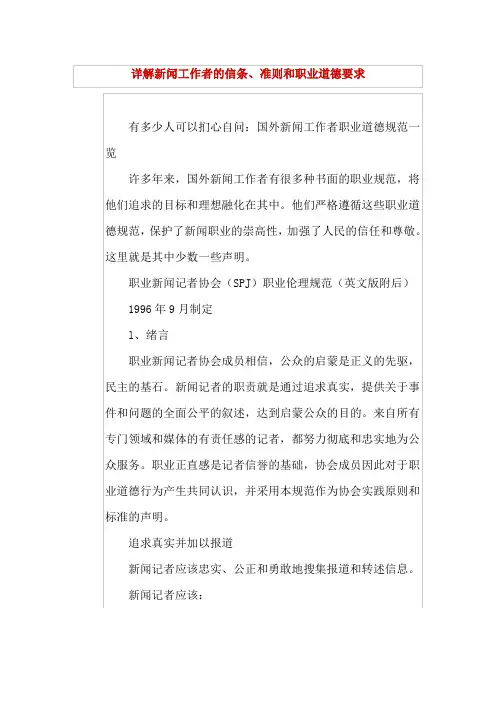 详解新闻工作者的信条、准则和职业道德要求

有多少人可以扪心自问：国外新闻工作者职业道德规范一览

许多年来，国外新闻工作者有很多种书面的职业规范，将他们追求的目标和理想融化在其中。他们严格遵循这些职业道德规范，保护了新闻职业的崇高性，加强了人民的信任和尊敬。这里就是其中少数一些声明。

职业新闻记者协会（SPJ）职业伦理规范（英文版附后）

1996 年 9 月制定

1、绪言

职业新闻记者协会成员相信，公众的启蒙是正义的先驱，民主的基石。新闻记者的职责就是通过追求真实，提供关于事件和问题的全面公平的叙述，达到启蒙公众的目的。来自所有专门领域和媒体的有责任感的记者，都努力彻底和忠实地为公众服务。职业正直感是记者信誉的基础，协会成员因此对于职业道德行为产生共同认识，并采用本规范作为协会实践原则和标准的声明。

追求真实并加以报道

新闻记者应该忠实、公正和勇敢地搜集报道和转述信息。

新闻记者应该：